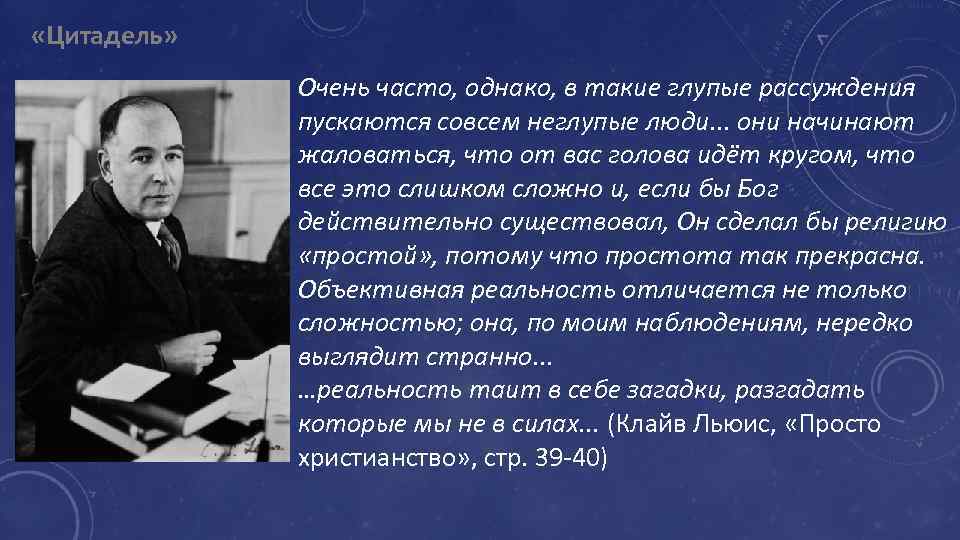 «Цитадель»

Очень часто, однако, в такие глупые рассуждения пускаются совсем неглупые люди... они начинают жаловаться, что от вас голова идёт кругом, что все это слишком сложно и, если бы Бог действительно существовал, Он сделал бы религию «простой», потому что простота так прекрасна. Объективная реальность отличается не только сложностью; она, по моим наблюдениям, нередко выглядит странно...
...реальность таит в себе загадки, разгадать которые мы не в силах... (Клайв Льюис, «Просто христианство», стр. 39-40)